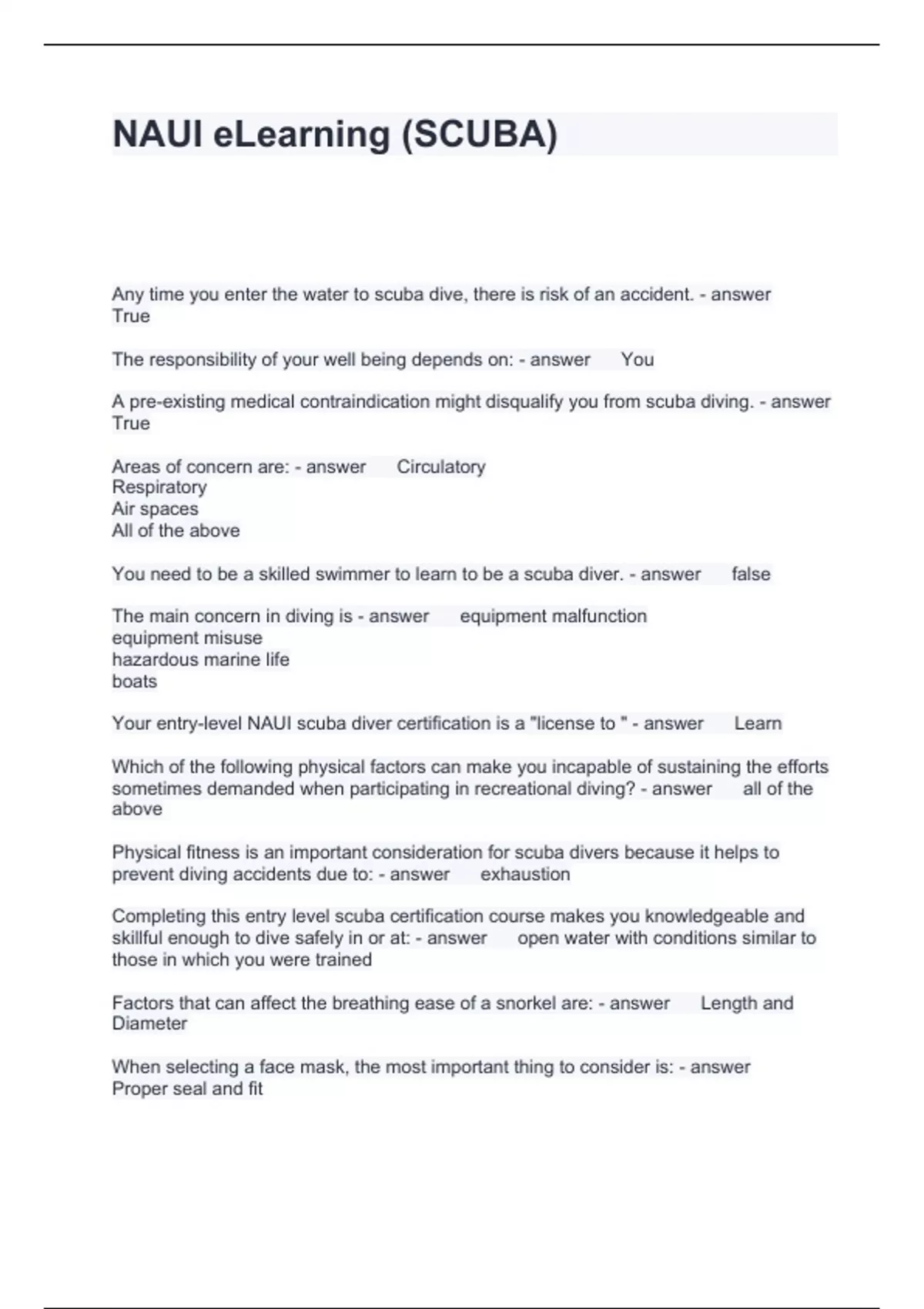 NAUI eLearning (SCUBA)

Any time you enter the water to scuba dive, there is risk of an accident. - answer True

The responsibility of your well being depends on: - answer You

A pre-existing medical contraindication might disqualify you from scuba diving. - answer True

Areas of concern are: - answer Circulatory
Respiratory
Air spaces
All of the above

You need to be a skilled swimmer to learn to be a scuba diver. - answer false

The main concern in diving is - answer equipment malfunction
equipment misuse
hazardous marine life
boats

Your entry-level NAUI scuba diver certification is a "license to " - answer Learn

Which of the following physical factors can make you incapable of sustaining the efforts sometimes demanded when participating in recreational diving? - answer all of the above

Physical fitness is an important consideration for scuba divers because it helps to prevent diving accidents due to: - answer exhaustion

Completing this entry level scuba certification course makes you knowledgeable and skillful enough to dive safely in or at: - answer open water with conditions similar to those in which you were trained

Factors that can affect the breathing ease of a snorkel are: - answer Length and Diameter

When selecting a face mask, the most important thing to consider is: - answer Proper seal and fit